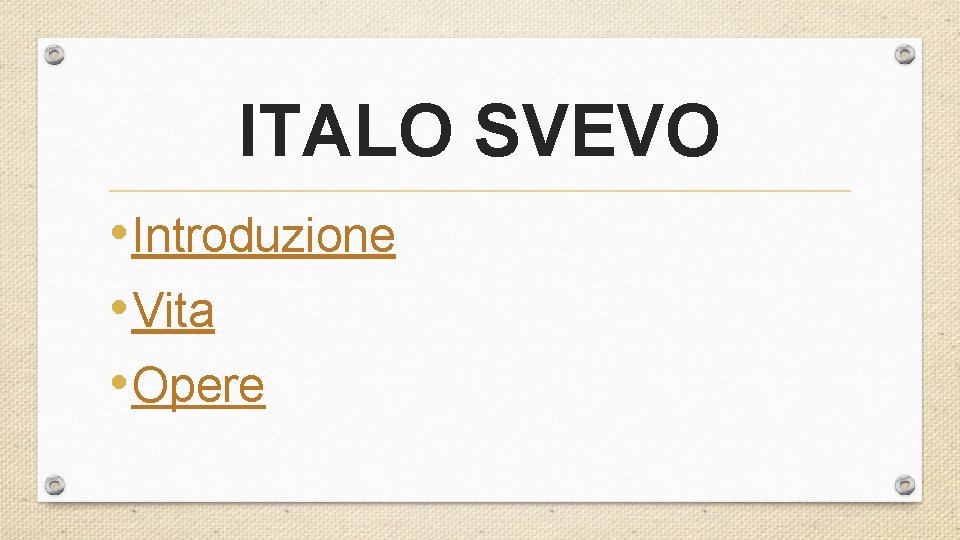 ITALO SVEVO

• Introduzione
• Vita
• Opere